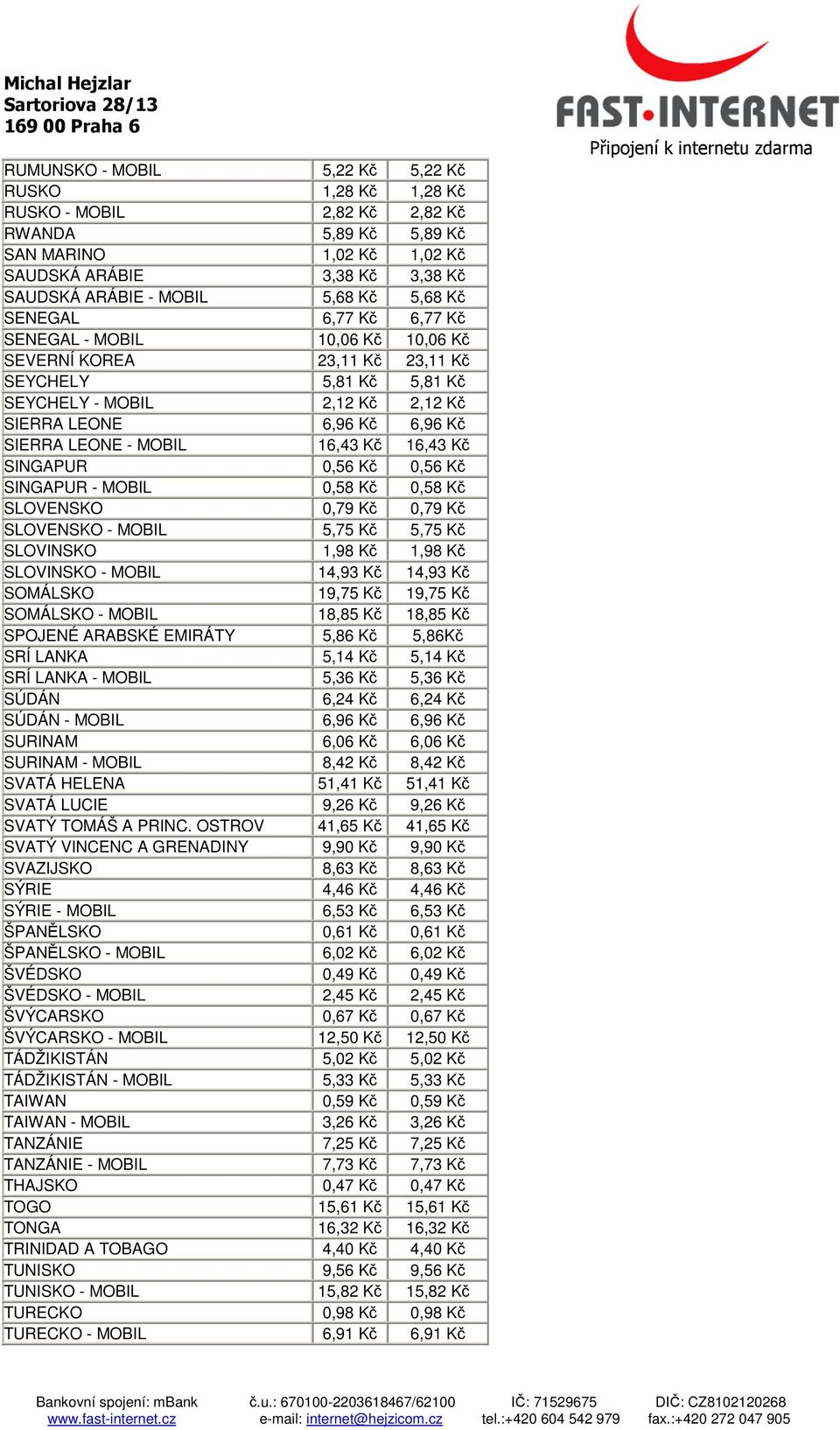 Michal Hejzlar
Sartoriova 28/13
169 00 Praha 6

FAST·INTERNET
Připojení k internetu zdarma

| | | |
|---|---|---|
| RUMUNSKO - MOBIL | 5,22 Kč | 5,22 Kč |
| RUSKO | 1,28 Kč | 1,28 Kč |
| RUSKO - MOBIL | 2,82 Kč | 2,82 Kč |
| RWANDA | 5,89 Kč | 5,89 Kč |
| SAN MARINO | 1,02 Kč | 1,02 Kč |
| SAUDSKÁ ARÁBIE | 3,38 Kč | 3,38 Kč |
| SAUDSKÁ ARÁBIE - MOBIL | 5,68 Kč | 5,68 Kč |
| SENEGAL | 6,77 Kč | 6,77 Kč |
| SENEGAL - MOBIL | 10,06 Kč | 10,06 Kč |
| SEVERNÍ KOREA | 23,11 Kč | 23,11 Kč |
| SEYCHELY | 5,81 Kč | 5,81 Kč |
| SEYCHELY - MOBIL | 2,12 Kč | 2,12 Kč |
| SIERRA LEONE | 6,96 Kč | 6,96 Kč |
| SIERRA LEONE - MOBIL | 16,43 Kč | 16,43 Kč |
| SINGAPUR | 0,56 Kč | 0,56 Kč |
| SINGAPUR - MOBIL | 0,58 Kč | 0,58 Kč |
| SLOVENSKO | 0,79 Kč | 0,79 Kč |
| SLOVENSKO - MOBIL | 5,75 Kč | 5,75 Kč |
| SLOVINSKO | 1,98 Kč | 1,98 Kč |
| SLOVINSKO - MOBIL | 14,93 Kč | 14,93 Kč |
| SOMÁLSKO | 19,75 Kč | 19,75 Kč |
| SOMÁLSKO - MOBIL | 18,85 Kč | 18,85 Kč |
| SPOJENÉ ARABSKÉ EMIRÁTY | 5,86 Kč | 5,86Kč |
| SRÍ LANKA | 5,14 Kč | 5,14 Kč |
| SRÍ LANKA - MOBIL | 5,36 Kč | 5,36 Kč |
| SÚDÁN | 6,24 Kč | 6,24 Kč |
| SÚDÁN - MOBIL | 6,96 Kč | 6,96 Kč |
| SURINAM | 6,06 Kč | 6,06 Kč |
| SURINAM - MOBIL | 8,42 Kč | 8,42 Kč |
| SVATÁ HELENA | 51,41 Kč | 51,41 Kč |
| SVATÁ LUCIE | 9,26 Kč | 9,26 Kč |
| SVATÝ TOMÁŠ A PRINC. OSTROV | 41,65 Kč | 41,65 Kč |
| SVATÝ VINCENC A GRENADINY | 9,90 Kč | 9,90 Kč |
| SVAZIJSKO | 8,63 Kč | 8,63 Kč |
| SÝRIE | 4,46 Kč | 4,46 Kč |
| SÝRIE - MOBIL | 6,53 Kč | 6,53 Kč |
| ŠPANĚLSKO | 0,61 Kč | 0,61 Kč |
| ŠPANĚLSKO - MOBIL | 6,02 Kč | 6,02 Kč |
| ŠVÉDSKO | 0,49 Kč | 0,49 Kč |
| ŠVÉDSKO - MOBIL | 2,45 Kč | 2,45 Kč |
| ŠVÝCARSKO | 0,67 Kč | 0,67 Kč |
| ŠVÝCARSKO - MOBIL | 12,50 Kč | 12,50 Kč |
| TÁDŽIKISTÁN | 5,02 Kč | 5,02 Kč |
| TÁDŽIKISTÁN - MOBIL | 5,33 Kč | 5,33 Kč |
| TAIWAN | 0,59 Kč | 0,59 Kč |
| TAIWAN - MOBIL | 3,26 Kč | 3,26 Kč |
| TANZÁNIE | 7,25 Kč | 7,25 Kč |
| TANZÁNIE - MOBIL | 7,73 Kč | 7,73 Kč |
| THAJSKO | 0,47 Kč | 0,47 Kč |
| TOGO | 15,61 Kč | 15,61 Kč |
| TONGA | 16,32 Kč | 16,32 Kč |
| TRINIDAD A TOBAGO | 4,40 Kč | 4,40 Kč |
| TUNISKO | 9,56 Kč | 9,56 Kč |
| TUNISKO - MOBIL | 15,82 Kč | 15,82 Kč |
| TURECKO | 0,98 Kč | 0,98 Kč |
| TURECKO - MOBIL | 6,91 Kč | 6,91 Kč |

Bankovní spojení: mBank www.fast-internet.cz
č.u.: 670100-2203618467/62100 e-mail: internet@hejzicom.cz
IČ: 71529675 tel.:+420 604 542 979
DIČ: CZ8102120268 fax.:+420 272 047 905